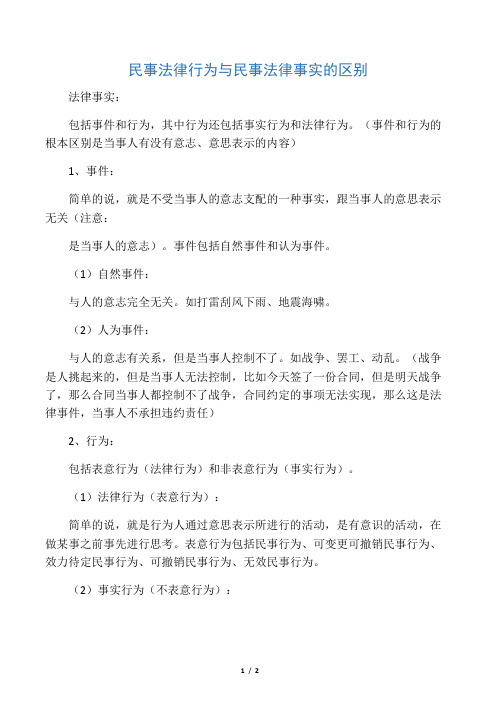 民事法律行为与民事法律事实的区别

法律事实：

包括事件和行为，其中行为还包括事实行为和法律行为。（事件和行为的根本区别是当事人有没有意志、意思表示的内容）

1、事件：

简单的说，就是不受当事人的意志支配的一种事实，跟当事人的意思表示无关（注意：

是当事人的意志）。事件包括自然事件和认为事件。

（1）自然事件：

与人的意志完全无关。如打雷刮风下雨、地震海啸。

（2）人为事件：

与人的意志有关系，但是当事人控制不了。如战争、罢工、动乱。（战争是人挑起来的，但是当事人无法控制，比如今天签了一份合同，但是明天战争了，那么合同当事人都控制不了战争，合同约定的事项无法实现，那么这是法律事件，当事人不承担违约责任）

2、行为：

包括表意行为（法律行为）和非表意行为（事实行为）。

（1）法律行为（表意行为）：

简单的说，就是行为人通过意思表示所进行的活动，是有意识的活动，在做某事之前事先进行思考。表意行为包括民事行为、可变更可撤销民事行为、效力待定民事行为、可撤销民事行为、无效民事行为。

（2）事实行为（不表意行为）：

1 / 2